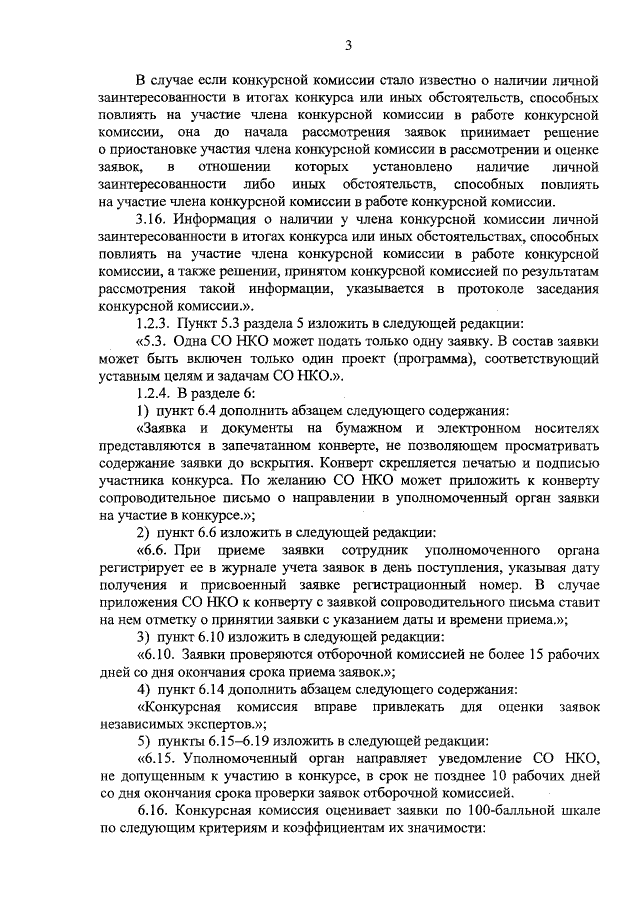 3

В случае если конкурсной комиссии стало известно о наличии личной заинтересованности в итогах конкурса или иных обстоятельств, способных повлиять на участие члена конкурсной комиссии в работе конкурсной комиссии, она до начала рассмотрения заявок принимает решение о приостановке участия члена конкурсной комиссии в рассмотрении и оценке заявок, в отношении которых установлено наличие личной заинтересованности либо иных обстоятельств, способных повлиять на участие члена конкурсной комиссии в работе конкурсной комиссии.

3.16. Информация о наличии у члена конкурсной комиссии личной заинтересованности в итогах конкурса или иных обстоятельствах, способных повлиять на участие члена конкурсной комиссии в работе конкурсной комиссии, а также решении, принятом конкурсной комиссией по результатам рассмотрения такой информации, указывается в протоколе заседания конкурсной комиссии.».

1.2.3. Пункт 5.3 раздела 5 изложить в следующей редакции:

«5.3. Одна СО НКО может подать только одну заявку. В состав заявки может быть включен только один проект (программа), соответствующий уставным целям и задачам СО НКО.».

1.2.4. В разделе 6:

1) пункт 6.4 дополнить абзацем следующего содержания:

«Заявка и документы на бумажном и электронном носителях представляются в запечатанном конверте, не позволяющем просматривать содержание заявки до вскрытия. Конверт скрепляется печатью и подписью участника конкурса. По желанию СО НКО может приложить к конверту сопроводительное письмо о направлении в уполномоченный орган заявки на участие в конкурсе.»;

2) пункт 6.6 изложить в следующей редакции:

«6.6. При приеме заявки сотрудник уполномоченного органа регистрирует ее в журнале учета заявок в день поступления, указывая дату получения и присвоенный заявке регистрационный номер. В случае приложения СО НКО к конверту с заявкой сопроводительного письма ставит на нем отметку о принятии заявки с указанием даты и времени приема.»;

3) пункт 6.10 изложить в следующей редакции:

«6.10. Заявки проверяются отборочной комиссией не более 15 рабочих дней со дня окончания срока приема заявок.»;

4) пункт 6.14 дополнить абзацем следующего содержания:

«Конкурсная комиссия вправе привлекать для оценки заявок независимых экспертов.»;

5) пункты 6.15–6.19 изложить в следующей редакции:

«6.15. Уполномоченный орган направляет уведомление СО НКО, не допущенным к участию в конкурсе, в срок не позднее 10 рабочих дней со дня окончания срока проверки заявок отборочной комиссией.

6.16. Конкурсная комиссия оценивает заявки по 100-балльной шкале по следующим критериям и коэффициентам их значимости: